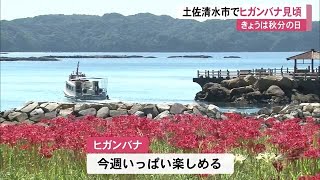 土佐清水市でヒガンバナ見頃
きょうは秋分の日

ヒガンバナ
今週いっぱい楽しめる